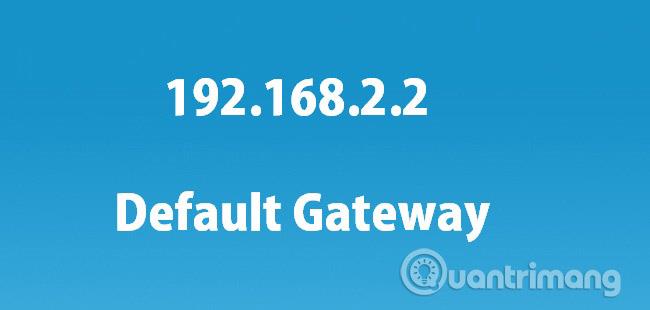 192.168.2.2

Default Gateway

Quantrimang